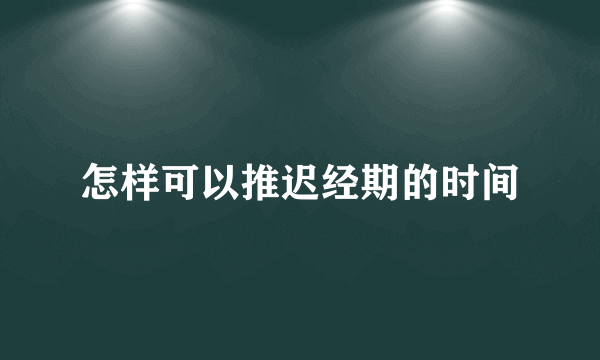 怎样可以推迟经期的时间